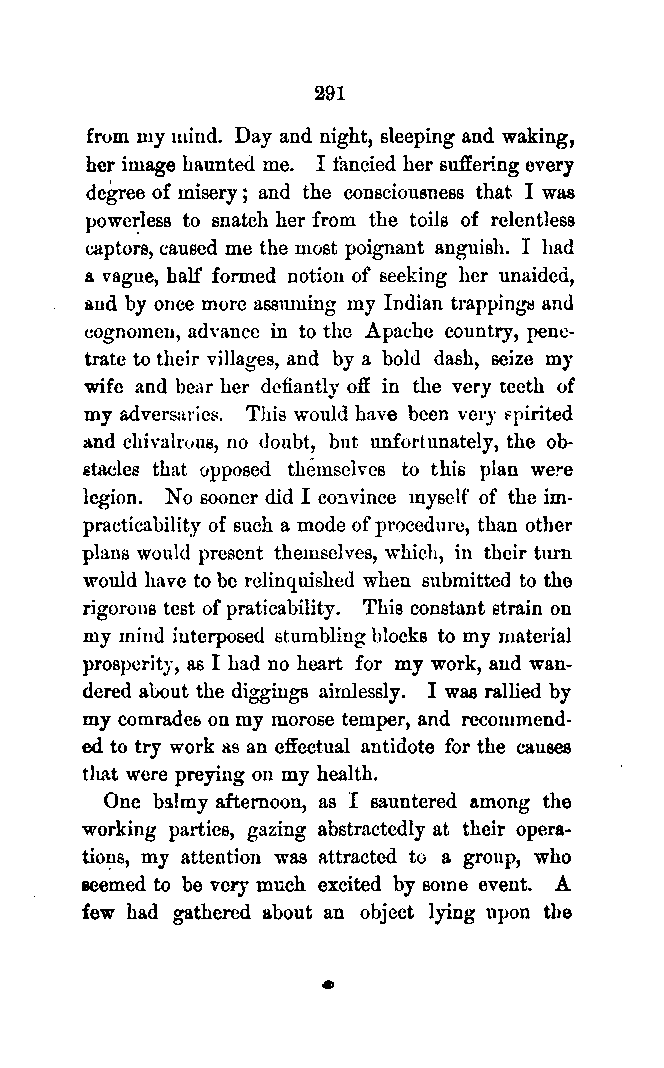 291

from my mind. Day and night, sleeping and waking, her image haunted me. I fancied her suffering every degree of misery; and the consciousness that I was powerless to snatch her from the toils of relentless captors, caused me the most poignant anguish. I had a vague, half formed notion of seeking her unaided, and by once more assuming my Indian trappings and cognomen, advance in to the Apache country, penetrate to their villages, and by a bold dash, seize my wife and bear her defiantly off in the very teeth of my adversaries. This would have been very spirited and chivalrous, no doubt, but unfortunately, the obstacles that opposed themselves to this plan were legion. No sooner did I convince myself of the impracticability of such a mode of procedure, than other plans would present themselves, which, in their turn would have to be relinquished when submitted to the rigorous test of praticability. This constant strain on my mind interposed stumbling blocks to my material prosperity, as I had no heart for my work, and wandered about the diggings aimlessly. I was rallied by my comrades on my morose temper, and recommended to try work as an effectual antidote for the causes that were preying on my health.

One balmy afternoon, as I sauntered among the working parties, gazing abstractedly at their operations, my attention was attracted to a group, who seemed to be very much excited by some event. A few had gathered about an object lying upon the